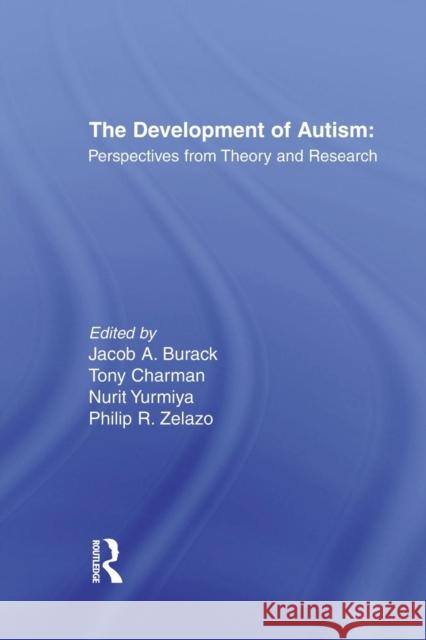 The Development of Autism:
Perspectives from Theory and Research

Edited by
Jacob A. Burack
Tony Charman
Nurit Yurmiya
Philip R. Zelazo

ROUTLEDGE